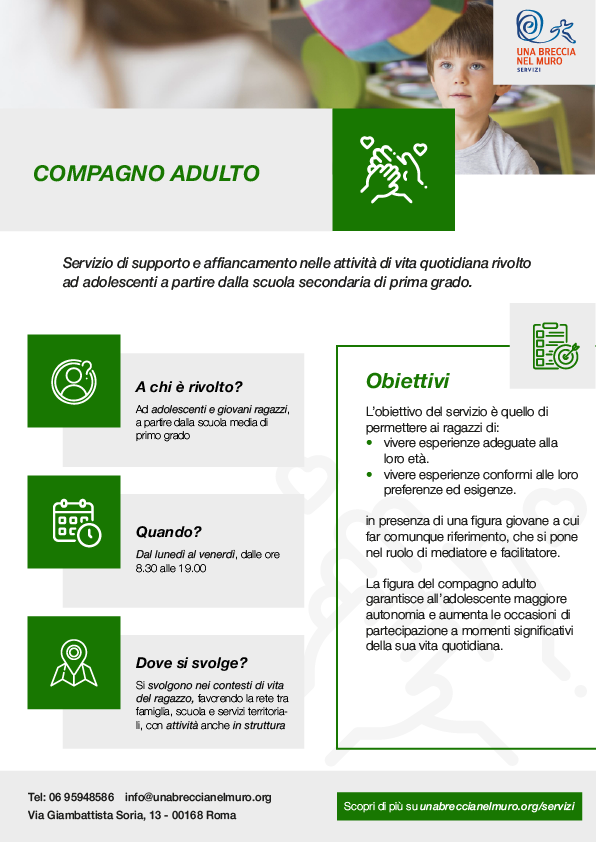 UNA BRECCIA NEL MURO SERVIZI

COMPAGNO ADULTO

Servizio di supporto e affiancamento nelle attività di vita quotidiana rivolto ad adolescenti a partire dalla scuola secondaria di prima grado.

A chi è rivolto?

Ad adolescenti e giovani ragazzi, a partire dalla scuola media di primo grado

Quando?

Dal lunedì al venerdì, dalle ore 8.30 alle 19.00

Dove si svolge?

Si svolgono nei contesti di vita del ragazzo, favorendo la rete tra famiglia, scuola e servizi territoriali, con attività anche in struttura

Obiettivi

L'obiettivo del servizio è quello di permettere ai ragazzi di:
• vivere esperienze adeguate alla loro età.
• vivere esperienze conformi alle loro preferenze ed esigenze.

in presenza di una figura giovane a cui far comunque riferimento, che si pone nel ruolo di mediatore e facilitatore.

La figura del compagno adulto garantisce all'adolescente maggiore autonomia e aumenta le occasioni di partecipazione a momenti significativi della sua vita quotidiana.

Tel: 06 95948586 info@unabreccianelmuro.org
Via Giambattista Soria, 13 - 00168 Roma

Scopri di più su unabreccianelmuro.org/servizi